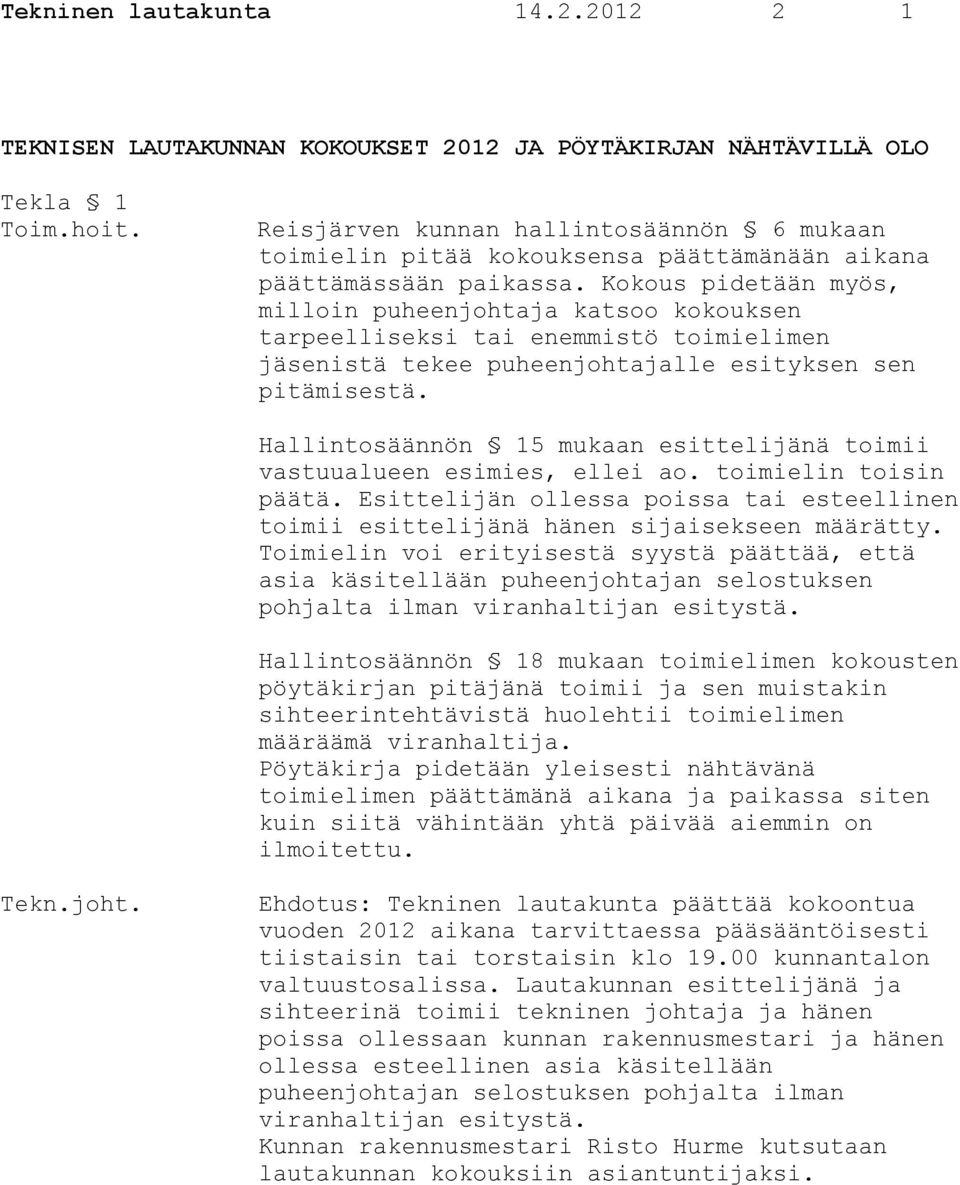 Tekninen lautakunta 14.2.2012 2 1

TEKNISEN LAUTAKUNNAN KOKOUKSET 2012 JA PÖYTÄKIRJAN NÄHTÄVILLÄ OLO

Tekla § 1
Toim.hoit.

Reisjärven kunnan hallintosäännön § 6 mukaan toimielin pitää kokouksensa päättämänään aikana päättämässään paikassa. Kokous pidetään myös, milloin puheenjohtaja katsoo kokouksen tarpeelliseksi tai enemmistö toimielimen jäsenistä tekee puheenjohtajalle esityksen sen pitämisestä.

Hallintosäännön § 15 mukaan esittelijänä toimii vastuualueen esimies, ellei ao. toimielin toisin päätä. Esittelijän ollessa poissa tai esteellinen toimii esittelijänä hänen sijaisekseen määrätty. Toimielin voi erityisestä syystä päättää, että asia käsitellään puheenjohtajan selostuksen pohjalta ilman viranhaltijan esitystä.

Hallintosäännön § 18 mukaan toimielimen kokousten pöytäkirjan pitäjänä toimii ja sen muistakin sihteerintehtävistä huolehtii toimielimen määräämä viranhaltija.
Pöytäkirja pidetään yleisesti nähtävänä toimielimen päättämänä aikana ja paikassa siten kuin siitä vähintään yhtä päivää aiemmin on ilmoitettu.

Tekn.joht.

Ehdotus: Tekninen lautakunta päättää kokoontua vuoden 2012 aikana tarvittaessa pääsääntöisesti tiistaisin tai torstaisin klo 19.00 kunnantalon valtuustosalissa. Lautakunnan esittelijänä ja sihteerinä toimii tekninen johtaja ja hänen poissa ollessaan kunnan rakennusmestari ja hänen ollessa esteellinen asia käsitellään puheenjohtajan selostuksen pohjalta ilman viranhaltijan esitystä.
Kunnan rakennusmestari Risto Hurme kutsutaan lautakunnan kokouksiin asiantuntijaksi.